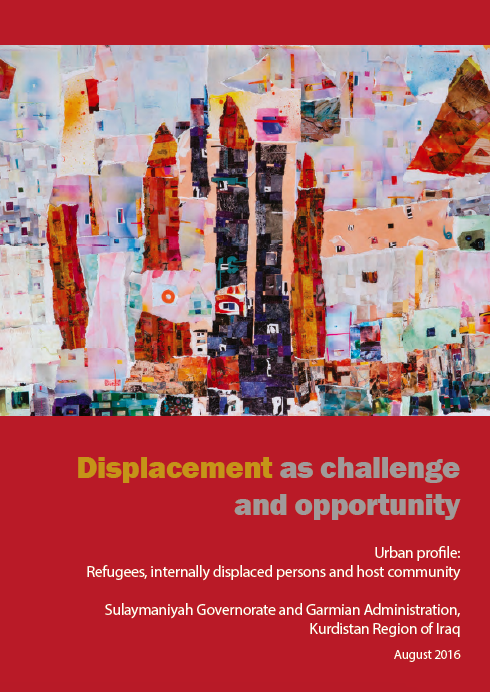 Displacement as challenge and opportunity

Urban profile:
Refugees, internally displaced persons and host community

Sulaymaniyah Governorate and Garmian Administration, Kurdistan Region of Iraq

August 2016